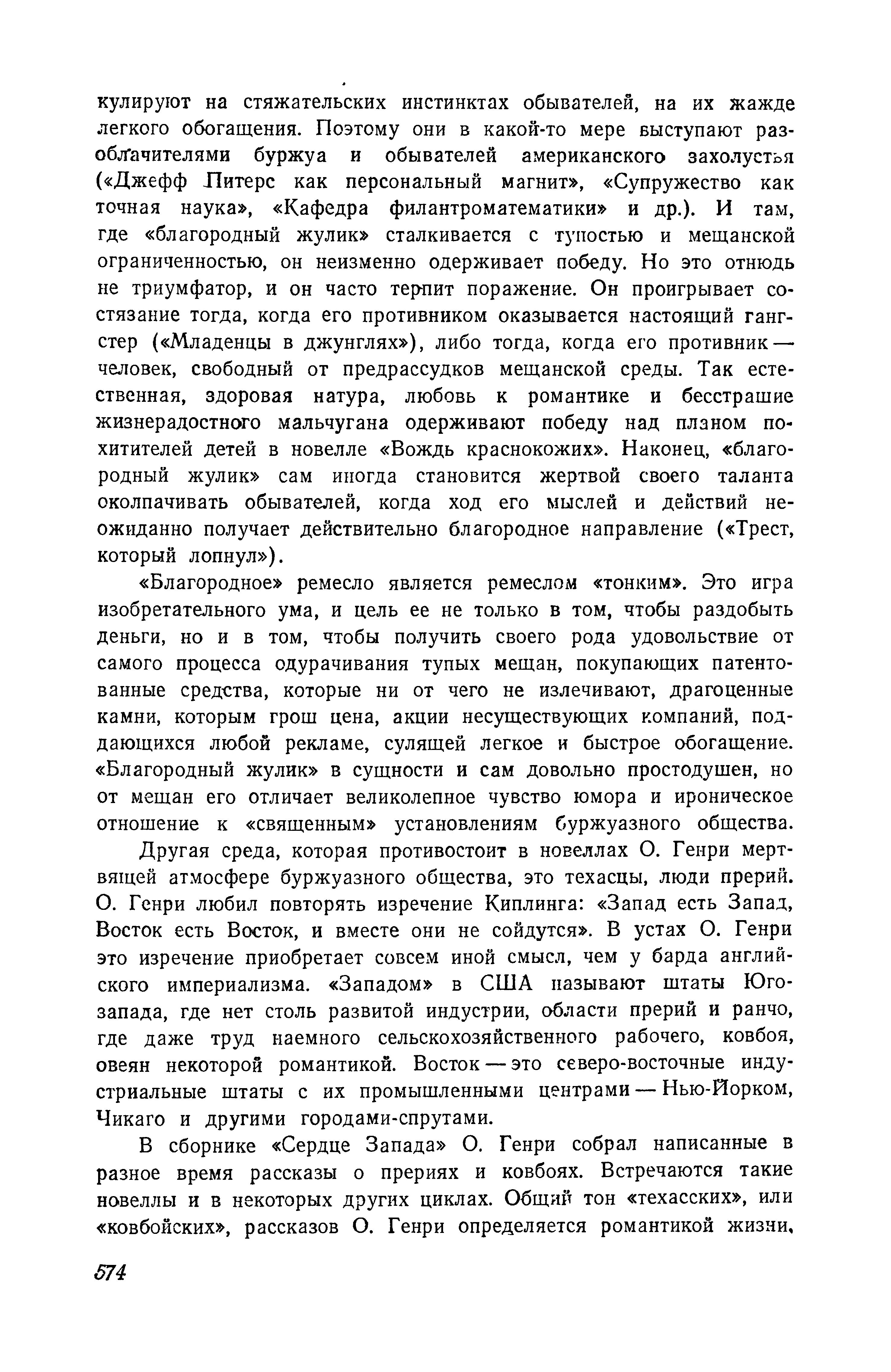 кулируют на стяжательских инстинктах обывателей, на их жажде легкого обогащения. Поэтому они в какой-то мере выступают разоблачителями буржуа и обывателей американского захолустья («Джефф Питерс как персональный магнит», «Супружество как точная наука», «Кафедра филантроматематики» и др.). И там, где «благородный жулик» сталкивается с тупостью и мещанской ограниченностью, он неизменно одерживает победу. Но это отнюдь не триумфатор, и он часто терпит поражение. Он проигрывает состязание тогда, когда его противником оказывается настоящий гангстер («Младенцы в джунглях»), либо тогда, когда его противник — человек, свободный от предрассудков мещанской среды. Так естественная, здоровая натура, любовь к романтике и бесстрашие жизнерадостного мальчугана одерживают победу над планом похитителей детей в новелле «Вождь краснокожих». Наконец, «благородный жулик» сам иногда становится жертвой своего таланта околпачивать обывателей, когда ход его мыслей и действий неожиданно получает действительно благородное направление («Трест, который лопнул»).

«Благородное» ремесло является ремеслом «тонким». Это игра изобретательного ума, и цель ее не только в том, чтобы раздобыть деньги, но и в том, чтобы получить своего рода удовольствие от самого процесса одурачивания тупых мещан, покупающих патентованные средства, которые ни от чего не излечивают, драгоценные камни, которым грош цена, акции несуществующих компаний, поддающихся любой рекламе, сулящей легкое и быстрое обогащение. «Благородный жулик» в сущности и сам довольно простодушен, но от мещан его отличает великолепное чувство юмора и ироническое отношение к «священным» установлениям буржуазного общества.

Другая среда, которая противостоит в новеллах О. Генри мертвящей атмосфере буржуазного общества, это техасцы, люди прерий. О. Генри любил повторять изречение Киплинга: «Запад есть Запад, Восток есть Восток, и вместе они не сойдутся». В устах О. Генри это изречение приобретает совсем иной смысл, чем у барда английского империализма. «Западом» в США называют штаты Юго-запада, где нет столь развитой индустрии, области прерий и ранчо, где даже труд наемного сельскохозяйственного рабочего, ковбоя, овеян некоторой романтикой. Восток — это северо-восточные индустриальные штаты с их промышленными центрами — Нью-Йорком, Чикаго и другими городами-спрутами.

В сборнике «Сердце Запада» О. Генри собрал написанные в разное время рассказы о прериях и ковбоях. Встречаются такие новеллы и в некоторых других циклах. Общий тон «техасских», или «ковбойских», рассказов О. Генри определяется романтикой жизни,

574